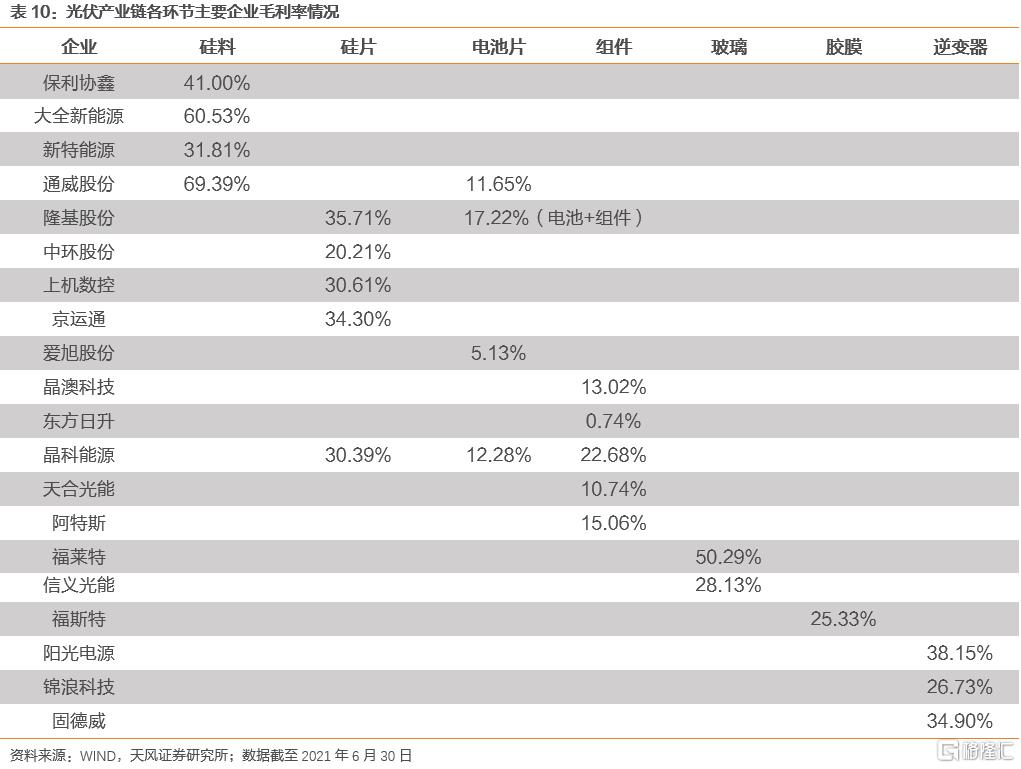 表 10：光伏产业链各环节主要企业毛利率情况

| 企业 | 硅料 | 硅片 | 电池片 | 组件 | 玻璃 | 胶膜 | 逆变器 |
|---|---|---|---|---|---|---|---|
| 保利协鑫 | 41.00% | | | | | | |
| 大全新能源 | 60.53% | | | | | | |
| 新特能源 | 31.81% | | | | | | |
| 通威股份 | 69.39% | | 11.65% | | | | |
| 隆基股份 | | 35.71% | 17.22%（电池+组件） | | | | |
| 中环股份 | | 20.21% | | | | | |
| 上机数控 | | 30.61% | | | | | |
| 京运通 | | 34.30% | | | | | |
| 爱旭股份 | | | 5.13% | | | | |
| 晶澳科技 | | | | 13.02% | | | |
| 东方日升 | | | | 0.74% | | | |
| 晶科能源 | | 30.39% | 12.28% | 22.68% | | | |
| 天合光能 | | | | 10.74% | | | |
| 阿特斯 | | | | 15.06% | | | |
| 福莱特 | | | | | 50.29% | | |
| 信义光能 | | | | | 28.13% | | |
| 福斯特 | | | | | | 25.33% | |
| 阳光电源 | | | | | | | 38.15% |
| 锦浪科技 | | | | | | | 26.73% |
| 固德威 | | | | | | | 34.90% |

资料来源：WIND，天风证券研究所；数据截至 2021 年 6 月 30 日

格隆汇